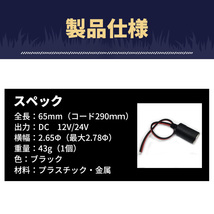 製品仕様

スペック
全長：65mm（コード290mm）
出力：DC　12V/24V
横幅：2.65Φ（最大2.78Φ）
重量：43g（1個）
色：ブラック
材料：プラスチック・金属